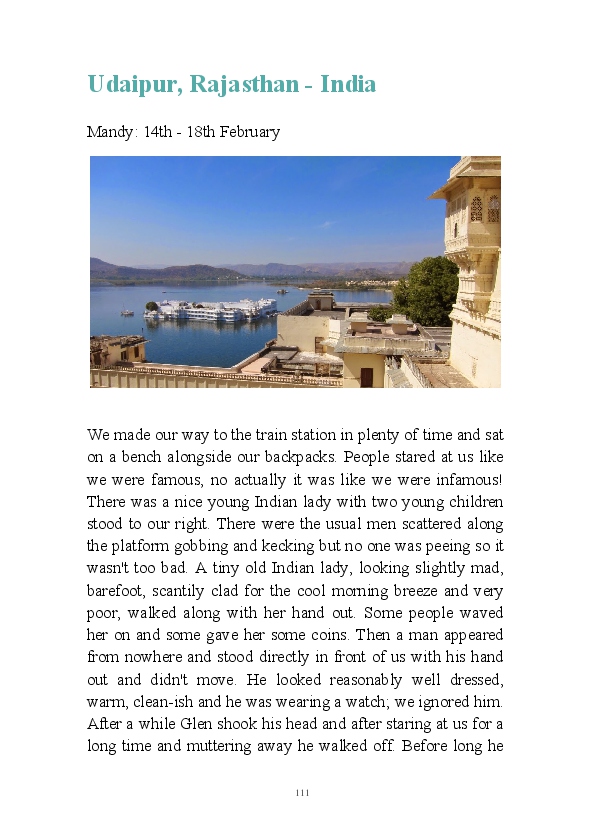 Udaipur, Rajasthan - India

Mandy: 14th - 18th February

We made our way to the train station in plenty of time and sat on a bench alongside our backpacks. People stared at us like we were famous, no actually it was like we were infamous! There was a nice young Indian lady with two young children stood to our right. There were the usual men scattered along the platform gobbing and kecking but no one was peeing so it wasn't too bad. A tiny old Indian lady, looking slightly mad, barefoot, scantily clad for the cool morning breeze and very poor, walked along with her hand out. Some people waved her on and some gave her some coins. Then a man appeared from nowhere and stood directly in front of us with his hand out and didn't move. He looked reasonably well dressed, warm, clean-ish and he was wearing a watch; we ignored him. After a while Glen shook his head and after staring at us for a long time and muttering away he walked off. Before long he

111